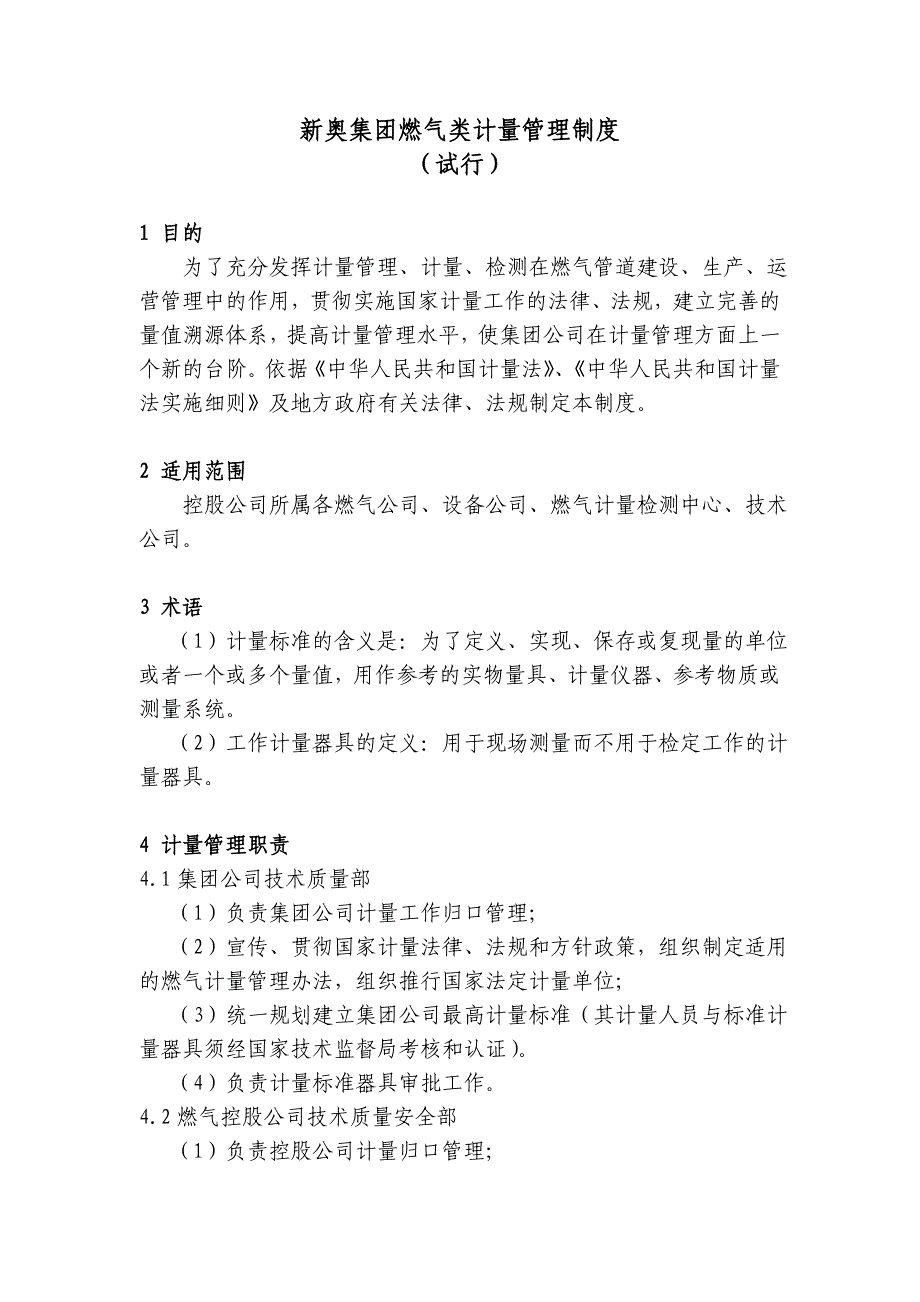 新奥集团燃气类计量管理制度
（试行）

1 目的

为了充分发挥计量管理、计量、检测在燃气管道建设、生产、运营管理中的作用，贯彻实施国家计量工作的法律、法规，建立完善的量值溯源体系，提高计量管理水平，使集团公司在计量管理方面上一个新的台阶。依据《中华人民共和国计量法》、《中华人民共和国计量法实施细则》及地方政府有关法律、法规制定本制度。

2 适用范围

控股公司所属各燃气公司、设备公司、燃气计量检测中心、技术公司。

3 术语

（1）计量标准的含义是：为了定义、实现、保存或复现量的单位或者一个或多个量值，用作参考的实物量具、计量仪器、参考物质或测量系统。

（2）工作计量器具的定义：用于现场测量而不用于检定工作的计量器具。

4 计量管理职责

4.1 集团公司技术质量部

（1）负责集团公司计量工作归口管理；

（2）宣传、贯彻国家计量法律、法规和方针政策，组织制定适用的燃气计量管理办法，组织推行国家法定计量单位；

（3）统一规划建立集团公司最高计量标准（其计量人员与标准计量器具须经国家技术监督局考核和认证）。

（4）负责计量标准器具审批工作。

4.2 燃气控股公司技术质量安全部

（1）负责控股公司计量归口管理；